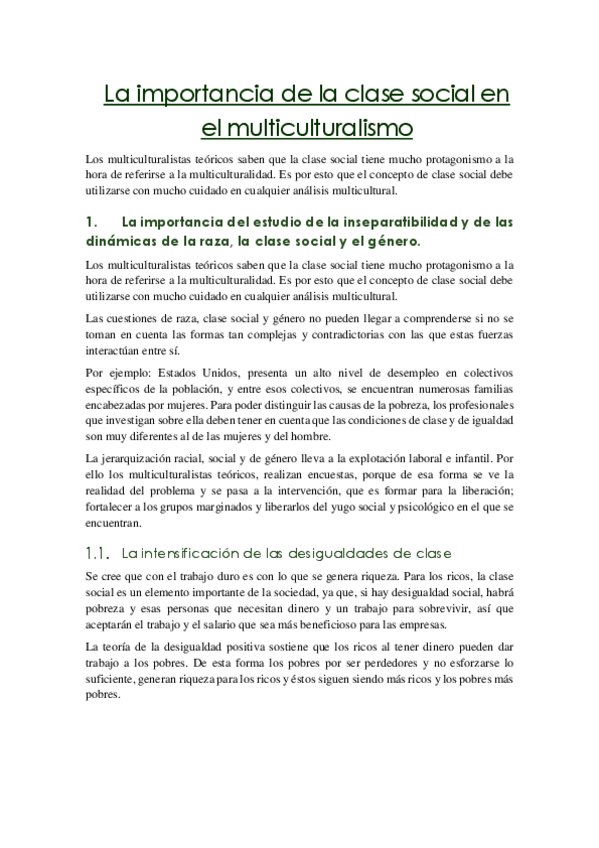 La importancia de la clase social en el multiculturalismo

Los multiculturalistas teóricos saben que la clase social tiene mucho protagonismo a la hora de referirse a la multiculturalidad. Es por esto que el concepto de clase social debe utilizarse con mucho cuidado en cualquier análisis multicultural.

1. La importancia del estudio de la inseparatibilidad y de las dinámicas de la raza, la clase social y el género.

Los multiculturalistas teóricos saben que la clase social tiene mucho protagonismo a la hora de referirse a la multiculturalidad. Es por esto que el concepto de clase social debe utilizarse con mucho cuidado en cualquier análisis multicultural.

Las cuestiones de raza, clase social y género no pueden llegar a comprenderse si no se toman en cuenta las formas tan complejas y contradictorias con las que estas fuerzas interactúan entre sí.

Por ejemplo: Estados Unidos, presenta un alto nivel de desempleo en colectivos específicos de la población, y entre esos colectivos, se encuentran numerosas familias encabezadas por mujeres. Para poder distinguir las causas de la pobreza, los profesionales que investigan sobre ella deben tener en cuenta que las condiciones de clase y de igualdad son muy diferentes al de las mujeres y del hombre.

La jerarquización racial, social y de género lleva a la explotación laboral e infantil. Por ello los multiculturalistas teóricos, realizan encuestas, porque de esa forma se ve la realidad del problema y se pasa a la intervención, que es formar para la liberación; fortalecer a los grupos marginados y liberarlos del yugo social y psicológico en el que se encuentran.

1.1. La intensificación de las desigualdades de clase

Se cree que con el trabajo duro es con lo que se genera riqueza. Para los ricos, la clase social es un elemento importante de la sociedad, ya que, si hay desigualdad social, habrá pobreza y esas personas que necesitan dinero y un trabajo para sobrevivir, así que aceptarán el trabajo y el salario que sea más beneficioso para las empresas.

La teoría de la desigualdad positiva sostiene que los ricos al tener dinero pueden dar trabajo a los pobres. De esta forma los pobres por ser perdedores y no esforzarse lo suficiente, generan riqueza para los ricos y éstos siguen siendo más ricos y los pobres más pobres.